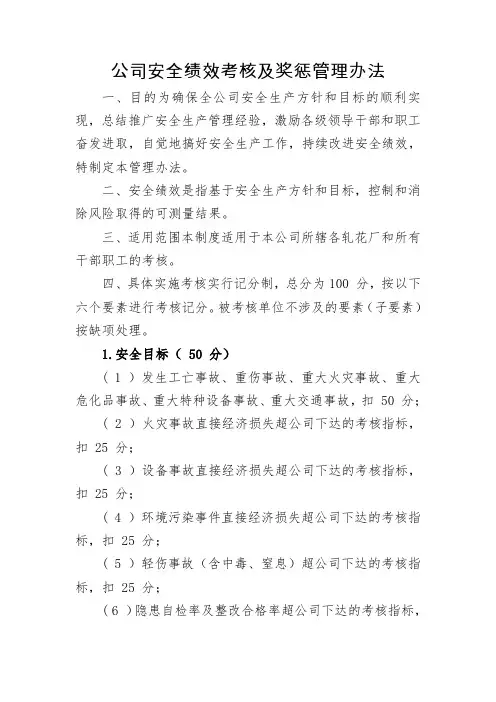 公司安全绩效考核及奖惩管理办法

一、目的为确保全公司安全生产方针和目标的顺利实现，总结推广安全生产管理经验，激励各级领导干部和职工奋发进取，自觉地搞好安全生产工作，持续改进安全绩效，特制定本管理办法。

二、安全绩效是指基于安全生产方针和目标，控制和消除风险取得的可测量结果。

三、适用范围本制度适用于本公司所辖各轧花厂和所有干部职工的考核。

四、具体实施考核实行记分制，总分为 100 分，按以下六个要素进行考核记分。被考核单位不涉及的要素（子要素）按缺项处理。

1.安全目标（ 50 分）

（ 1 ）发生工亡事故、重伤事故、重大火灾事故、重大危化品事故、重大特种设备事故、重大交通事故，扣 50 分；

（ 2 ）火灾事故直接经济损失超公司下达的考核指标，扣 25 分；

（ 3 ）设备事故直接经济损失超公司下达的考核指标，扣 25 分；

（ 4 ）环境污染事件直接经济损失超公司下达的考核指标，扣 25 分；

（ 5 ）轻伤事故（含中毒、窒息）超公司下达的考核指标，扣 25 分；

（ 6 ）隐患自检率及整改合格率超公司下达的考核指标，